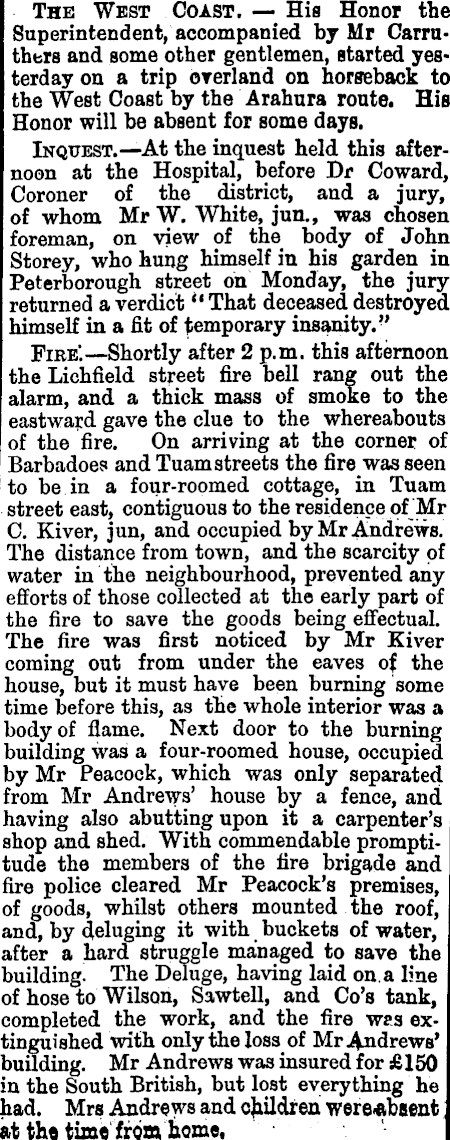 THE WEST COAST. — His Honor the Superintendent, accompanied by Mr Carruthers and some other gentlemen, started yesterday on a trip overland on horseback to the West Coast by the Arahura route. His Honor will be absent for some days.

INQUEST.—At the inquest held this afternoon at the Hospital, before Dr Coward, Coroner of the district, and a jury, of whom Mr W. White, jun., was chosen foreman, on view of the body of John Storey, who hung himself in his garden in Peterborough street on Monday, the jury returned a verdict "That deceased destroyed himself in a fit of temporary insanity."

FIRE.—Shortly after 2 p.m. this afternoon the Lichfield street fire bell rang out the alarm, and a thick mass of smoke to the eastward gave the clue to the whereabouts of the fire. On arriving at the corner of Barbadoes and Tuam streets the fire was seen to be in a four-roomed cottage, in Tuam street east, contiguous to the residence of Mr C. Kiver, jun, and occupied by Mr Andrews. The distance from town, and the scarcity of water in the neighbourhood, prevented any efforts of those collected at the early part of the fire to save the goods being effectual. The fire was first noticed by Mr Kiver coming out from under the eaves of the house, but it must have been burning some time before this, as the whole interior was a body of flame. Next door to the burning building was a four-roomed house, occupied by Mr Peacock, which was only separated from Mr Andrews' house by a fence, and having also abutting upon it a carpenter's shop and shed. With commendable promptitude the members of the fire brigade and fire police cleared Mr Peacock's premises, of goods, whilst others mounted the roof, and, by deluging it with buckets of water, after a hard struggle managed to save the building. The Deluge, having laid on a line of hose to Wilson, Sawtell, and Co's tank, completed the work, and the fire was extinguished with only the loss of Mr Andrews' building. Mr Andrews was insured for £150 in the South British, but lost everything he had. Mrs Andrews and children were absent at the time from home.